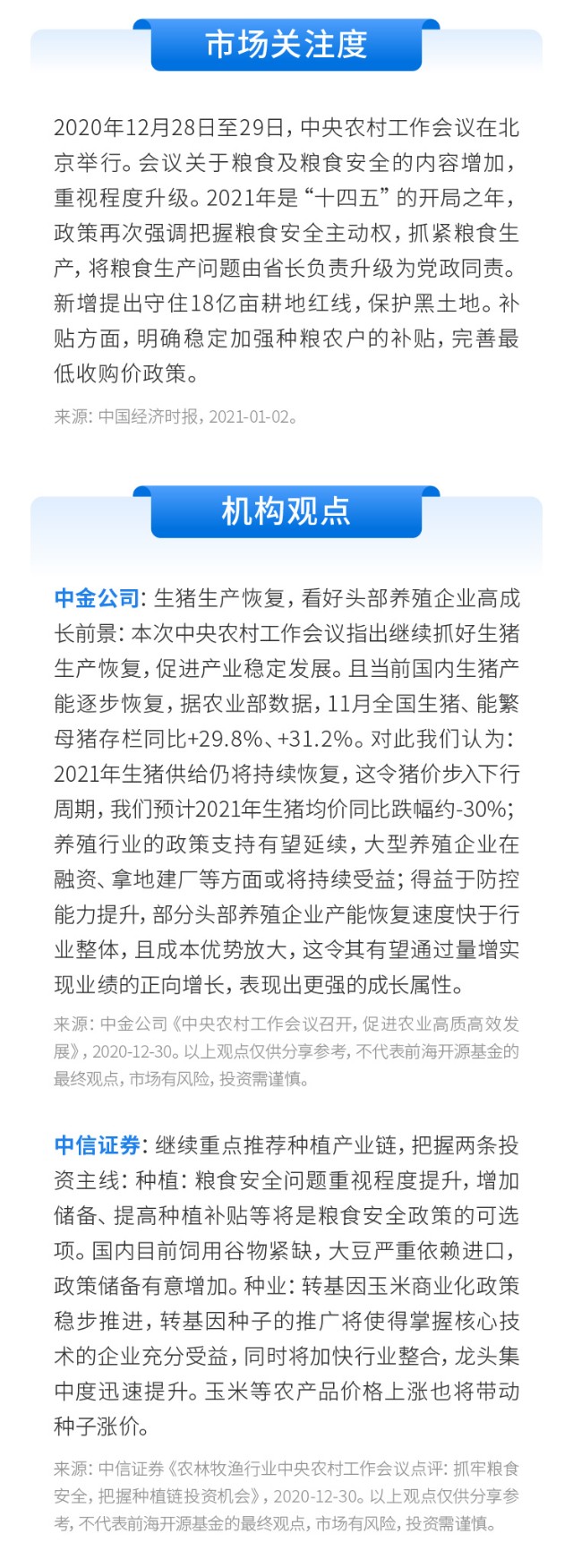 市场关注度

2020年12月28日至29日，中央农村工作会议在北京举行。会议关于粮食及粮食安全的内容增加，重视程度升级。2021年是“十四五”的开局之年，政策再次强调把握粮食安全主动权，抓紧粮食生产，将粮食生产问题由省长负责升级为党政同责。新增提出守住18亿亩耕地红线，保护黑土地。补贴方面，明确稳定加强种粮农户的补贴，完善最低收购价政策。

来源：中国经济时报，2021-01-02。

机构观点

中金公司：生猪生产恢复，看好头部养殖企业高成长前景：本次中央农村工作会议指出继续抓好生猪生产恢复，促进产业稳定发展。且当前国内生猪产能逐步恢复，据农业部数据，11月全国生猪、能繁母猪存栏同比+29.8%、+31.2%。对此我们认为：2021年生猪供给仍将持续恢复，这令猪价步入下行周期，我们预计2021年生猪均价同比跌幅约-30%；养殖行业的政策支持有望延续，大型养殖企业在融资、拿地建厂等方面或将持续受益；得益于防控能力提升，部分头部养殖企业产能恢复速度快于行业整体，且成本优势放大，这令其有望通过量增实现业绩的正向增长，表现出更强的成长属性。

来源：中金公司《中央农村工作会议召开，促进农业高质高效发展》，2020-12-30。以上观点仅供分享参考，不代表前海开源基金的最终观点，市场有风险，投资需谨慎。

中信证券：继续重点推荐种植产业链，把握两条投资主线：种植：粮食安全问题重视程度提升，增加储备、提高种植补贴等将是粮食安全政策的可选项。国内目前饲用谷物紧缺，大豆严重依赖进口，政策储备有意增加。种业：转基因玉米商业化政策稳步推进，转基因种子的推广将使得掌握核心技术的企业充分受益，同时将加快行业整合，龙头集中度迅速提升。玉米等农产品价格上涨也将带动种子涨价。

来源：中信证券《农林牧渔行业中央农村工作会议点评：抓牢粮食安全，把握种植链投资机会》，2020-12-30。以上观点仅供分享参考，不代表前海开源基金的最终观点，市场有风险，投资需谨慎。